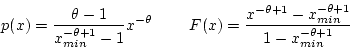 $p(x) = \frac{\theta - 1}{x_{min}^{-\theta+1} - 1} x^{-\theta}$ $F(x) = \frac{x^{-\theta+1} - x_{min}^{-\theta+1}}{1 - x_{min}^{-\theta+1}}$